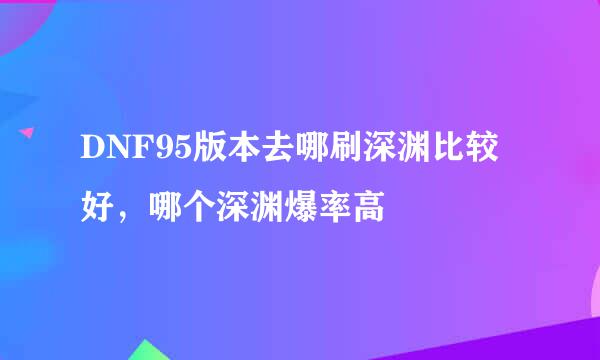 DNF95版本去哪刷深渊比较好，哪个深渊爆率高